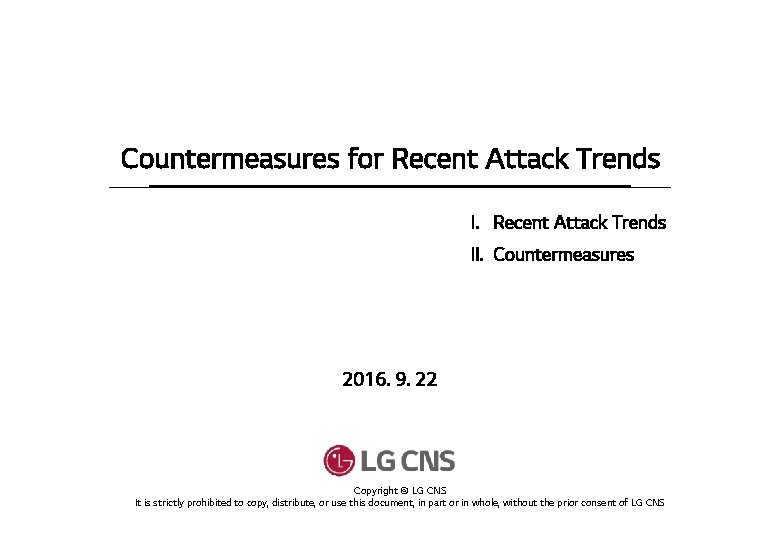 Countermeasures for Recent Attack Trends

I. Recent Attack Trends

II. Countermeasures

2016. 9. 22

LG CNS

Copyright © LG CNS
It is strictly prohibited to copy, distribute, or use this document, in part or in whole, without the prior consent of LG CNS